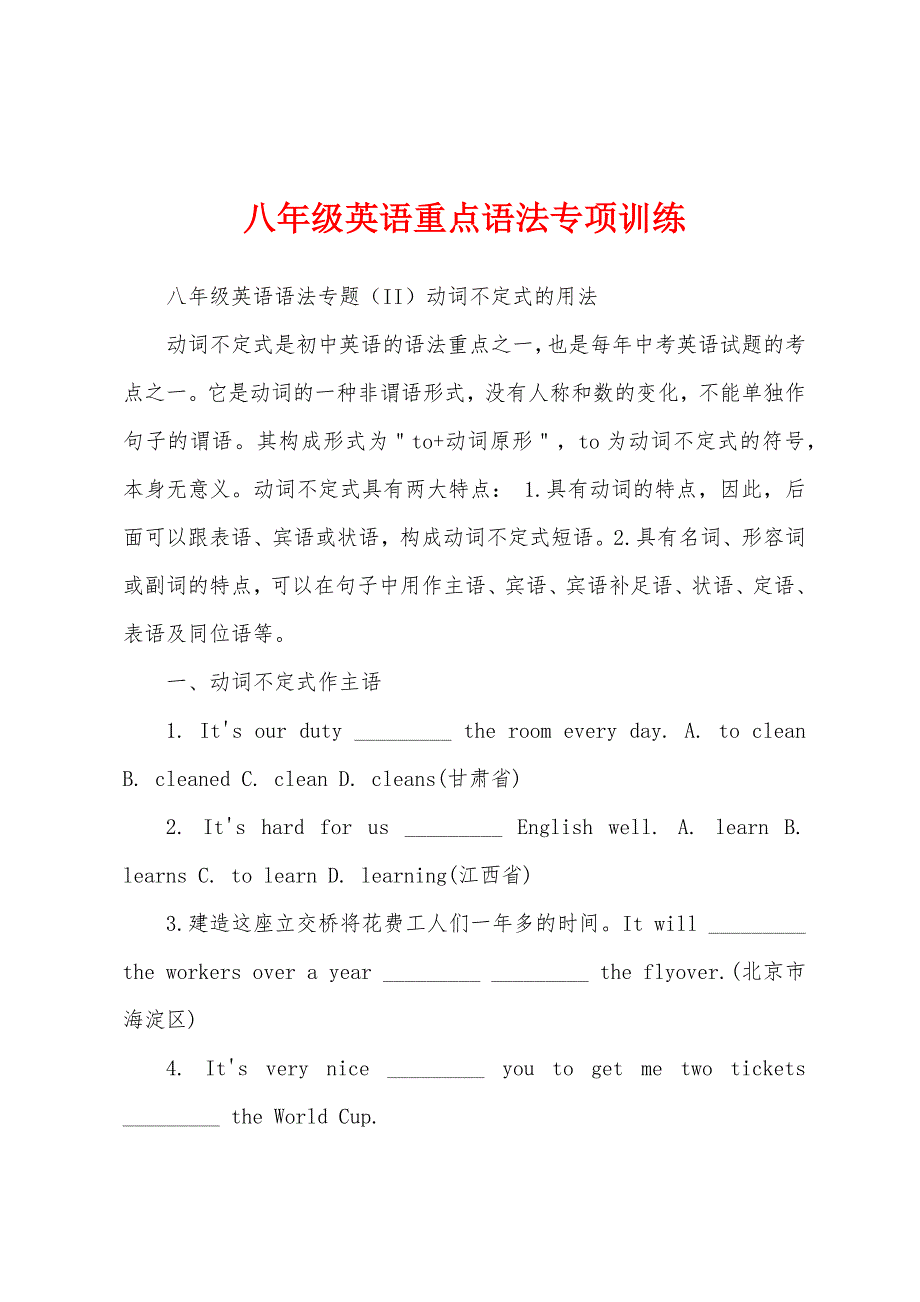 八年级英语重点语法专项训练

八年级英语语法专题（II）动词不定式的用法

动词不定式是初中英语的语法重点之一，也是每年中考英语试题的考点之一。它是动词的一种非谓语形式，没有人称和数的变化，不能单独作句子的谓语。其构成形式为"to+动词原形"，to为动词不定式的符号，本身无意义。动词不定式具有两大特点： 1.具有动词的特点，因此，后面可以跟表语、宾语或状语，构成动词不定式短语。2.具有名词、形容词或副词的特点，可以在句子中用作主语、宾语、宾语补足语、状语、定语、表语及同位语等。

一、动词不定式作主语

1. It's our duty _________ the room every day. A. to clean B. cleaned C. clean D. cleans(甘肃省)

2. It's hard for us _________ English well. A. learn B. learns C. to learn D. learning(江西省)

3.建造这座立交桥将花费工人们一年多的时间。It will _________ the workers over a year _________ _________ the flyover.(北京市海淀区)

4. It's very nice _________ you to get me two tickets _________ the World Cup.